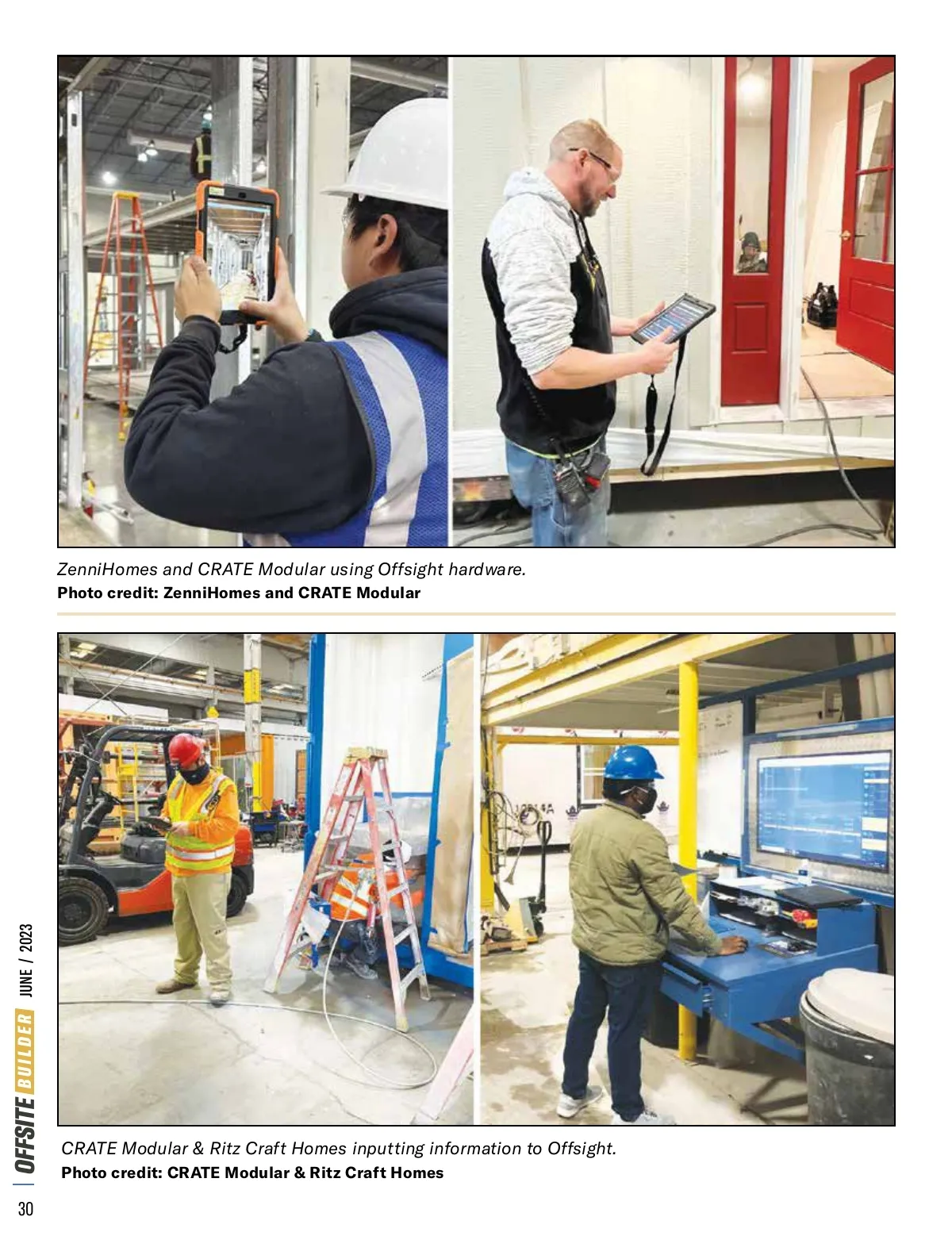 ZenniHomes and CRATE Modular using Offsight hardware.
Photo credit: ZenniHomes and CRATE Modular

CRATE Modular & Ritz Craft Homes inputting information to Offsight.
Photo credit: CRATE Modular & Ritz Craft Homes

OFFSITE BUILDER JUNE / 2023

30